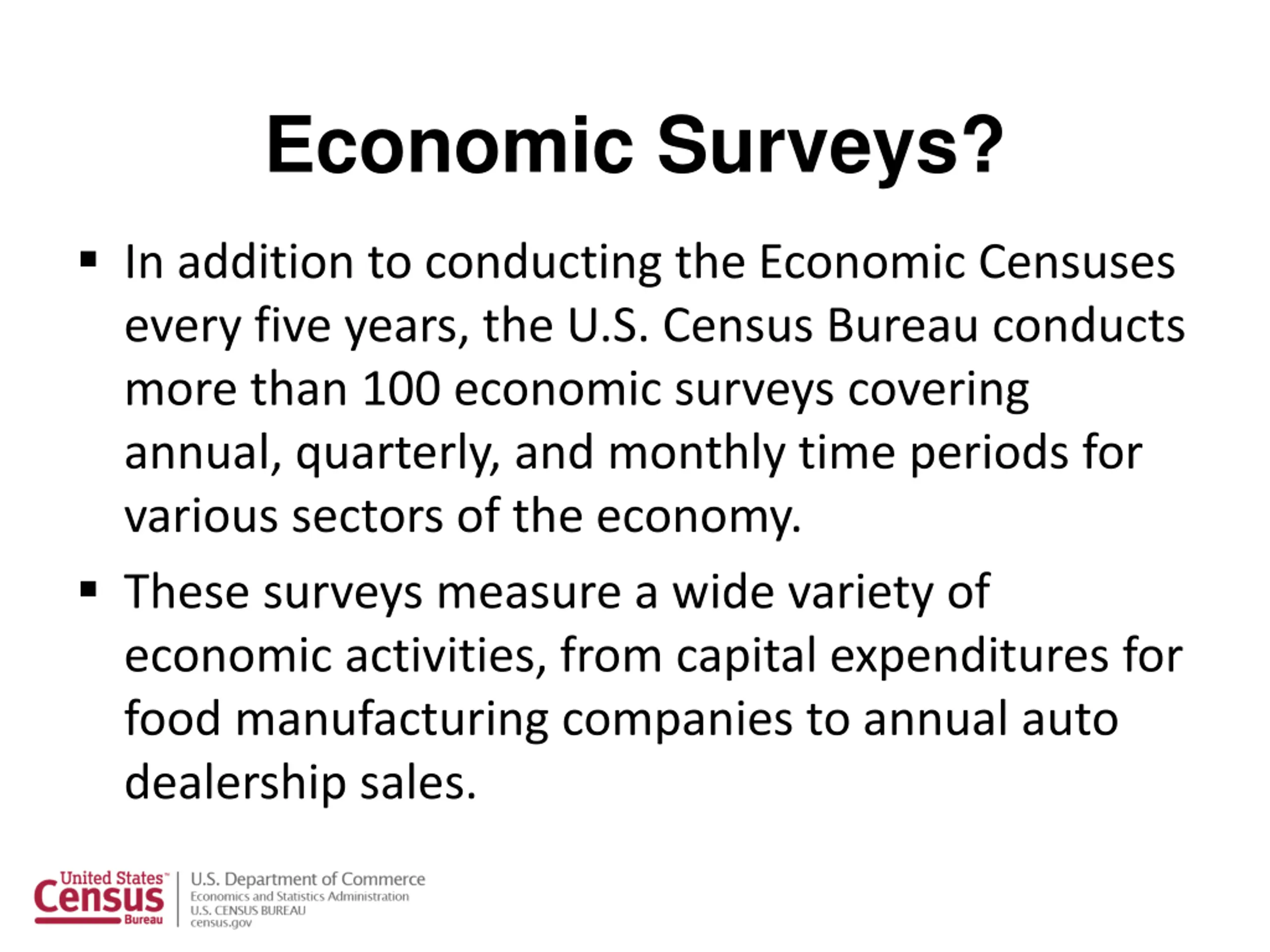 Economic Surveys?

▪ In addition to conducting the Economic Censuses every five years, the U.S. Census Bureau conducts more than 100 economic surveys covering annual, quarterly, and monthly time periods for various sectors of the economy.

▪ These surveys measure a wide variety of economic activities, from capital expenditures for food manufacturing companies to annual auto dealership sales.

United States™ Census Bureau

U.S. Department of Commerce
Economics and Statistics Administration
U.S. CENSUS BUREAU
census.gov